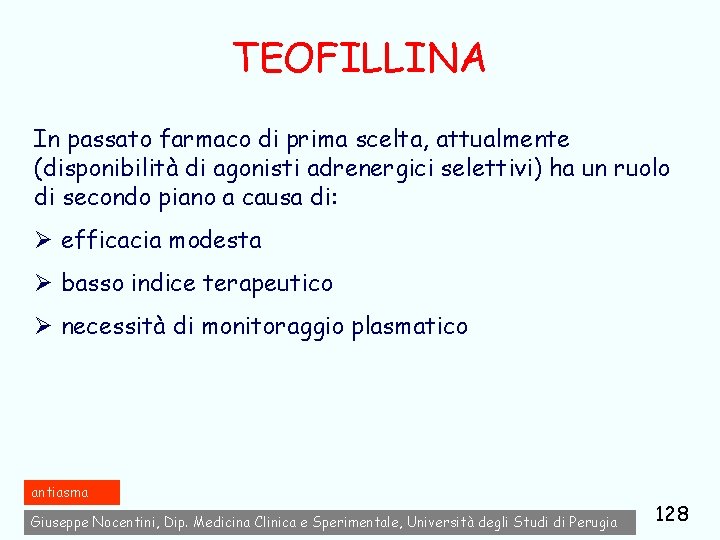 TEOFILLINA

In passato farmaco di prima scelta, attualmente (disponibilità di agonisti adrenergici selettivi) ha un ruolo di secondo piano a causa di:

➢ efficacia modesta

➢ basso indice terapeutico

➢ necessità di monitoraggio plasmatico

antiasma

Giuseppe Nocentini, Dip. Medicina Clinica e Sperimentale, Università degli Studi di Perugia

128